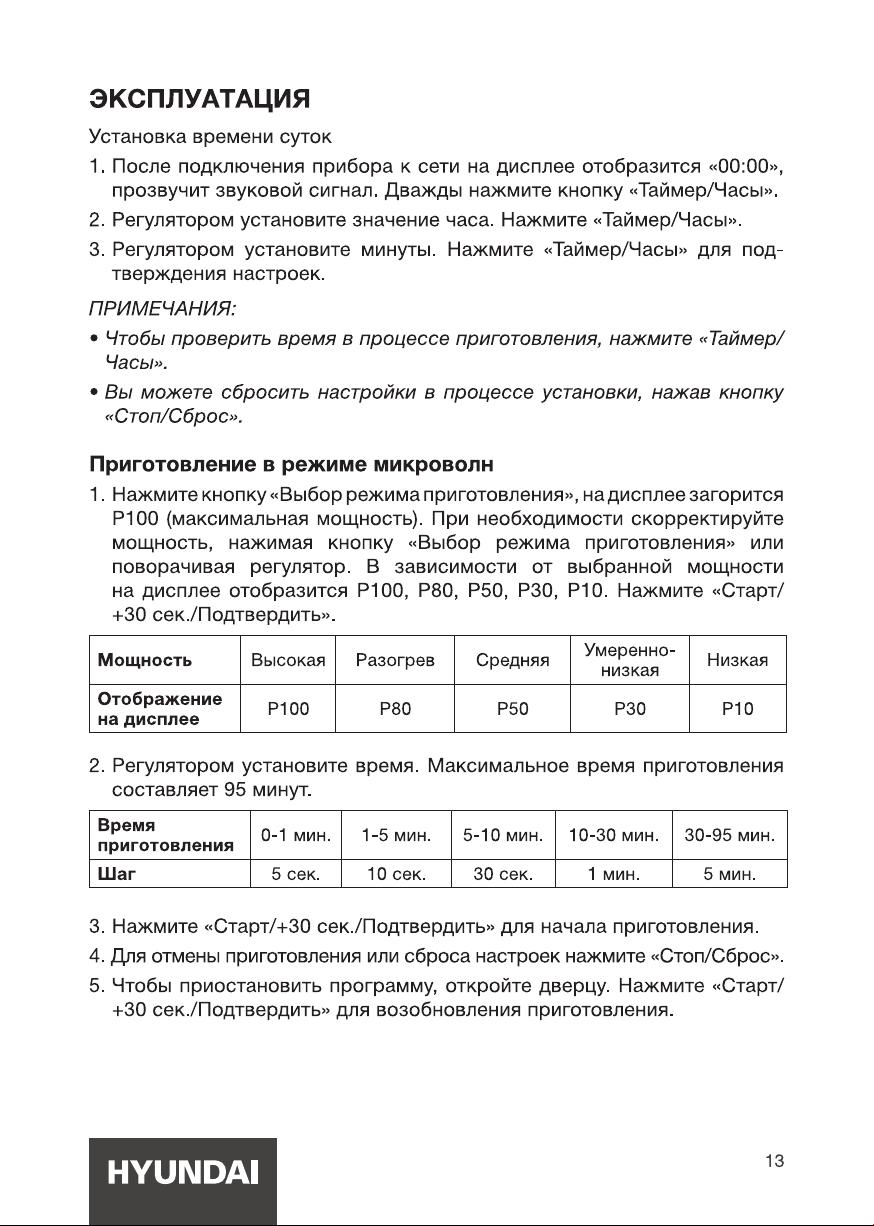 ЭКСПЛУАТАЦИЯ

Установка времени суток

1. После подключения прибора к сети на дисплее отобразится «00:00», прозвучит звуковой сигнал. Дважды нажмите кнопку «Таймер/Часы».

2. Регулятором установите значение часа. Нажмите «Таймер/Часы».

3. Регулятором установите минуты. Нажмите «Таймер/Часы» для подтверждения настроек.

ПРИМЕЧАНИЯ:

• Чтобы проверить время в процессе приготовления, нажмите «Таймер/Часы».

• Вы можете сбросить настройки в процессе установки, нажав кнопку «Стоп/Сброс».

Приготовление в режиме микроволн

1. Нажмите кнопку «Выбор режима приготовления», на дисплее загорится P100 (максимальная мощность). При необходимости скорректируйте мощность, нажимая кнопку «Выбор режима приготовления» или поворачивая регулятор. В зависимости от выбранной мощности на дисплее отобразится P100, P80, P50, P30, P10. Нажмите «Старт/+30 сек./Подтвердить».

| Мощность | Высокая | Разогрев | Средняя | Умеренно-низкая | Низкая |
|---|---|---|---|---|---|
| Отображение на дисплее | P100 | P80 | P50 | P30 | P10 |

2. Регулятором установите время. Максимальное время приготовления составляет 95 минут.

| Время приготовления | 0-1 мин. | 1-5 мин. | 5-10 мин. | 10-30 мин. | 30-95 мин. |
|---|---|---|---|---|---|
| Шаг | 5 сек. | 10 сек. | 30 сек. | 1 мин. | 5 мин. |

3. Нажмите «Старт/+30 сек./Подтвердить» для начала приготовления.

4. Для отмены приготовления или сброса настроек нажмите «Стоп/Сброс».

5. Чтобы приостановить программу, откройте дверцу. Нажмите «Старт/+30 сек./Подтвердить» для возобновления приготовления.

HYUNDAI

13